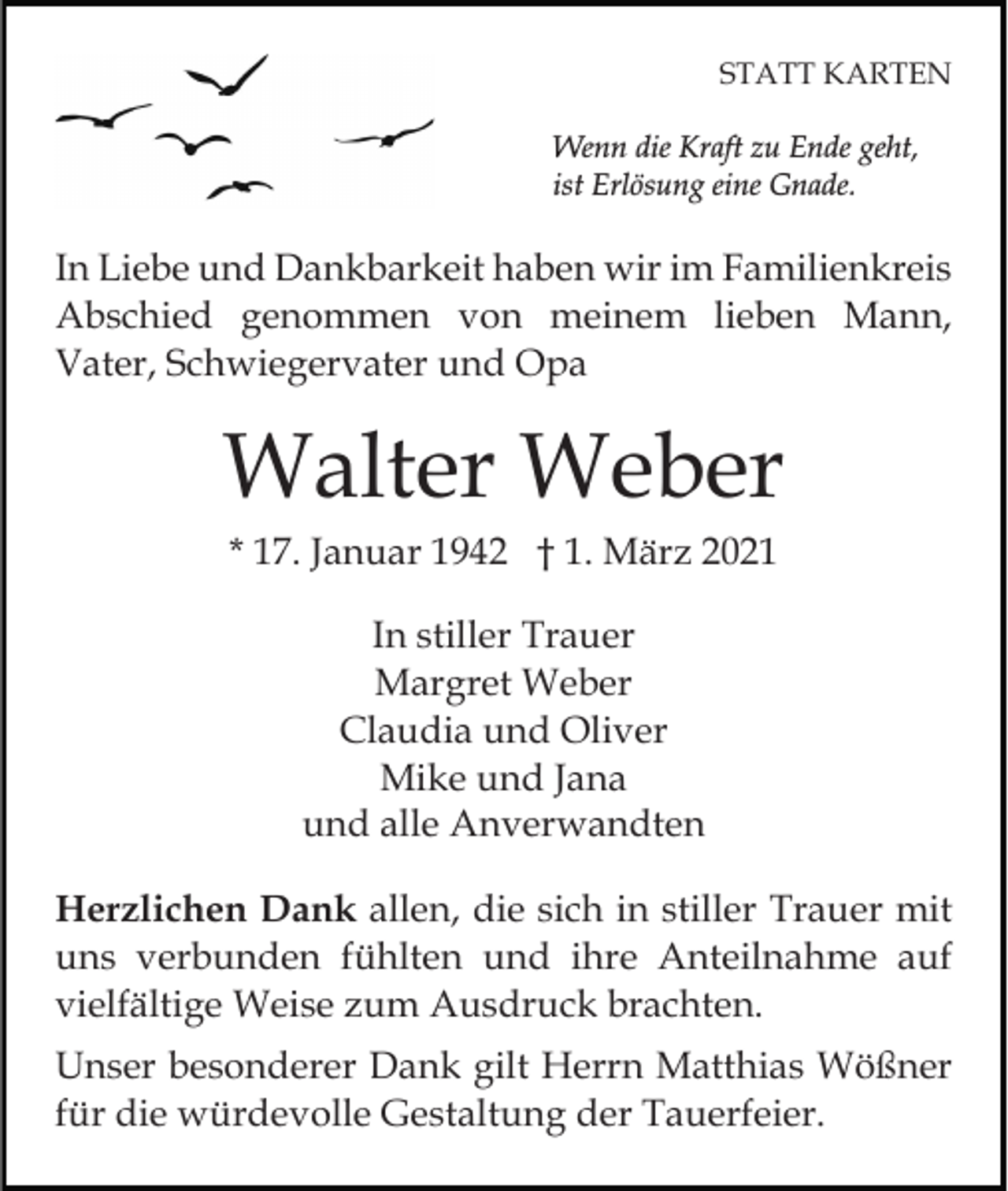 STATT KARTEN

Wenn die Kraft zu Ende geht,
ist Erlösung eine Gnade.

In Liebe und Dankbarkeit haben wir im Familienkreis Abschied genommen von meinem lieben Mann, Vater, Schwiegervater und Opa

Walter Weber

* 17. Januar 1942 † 1. März 2021

In stiller Trauer
Margret Weber
Claudia und Oliver
Mike und Jana
und alle Anverwandten

Herzlichen Dank allen, die sich in stiller Trauer mit uns verbunden fühlten und ihre Anteilnahme auf vielfältige Weise zum Ausdruck brachten.

Unser besonderer Dank gilt Herrn Matthias Wößner für die würdevolle Gestaltung der Tauerfeier.